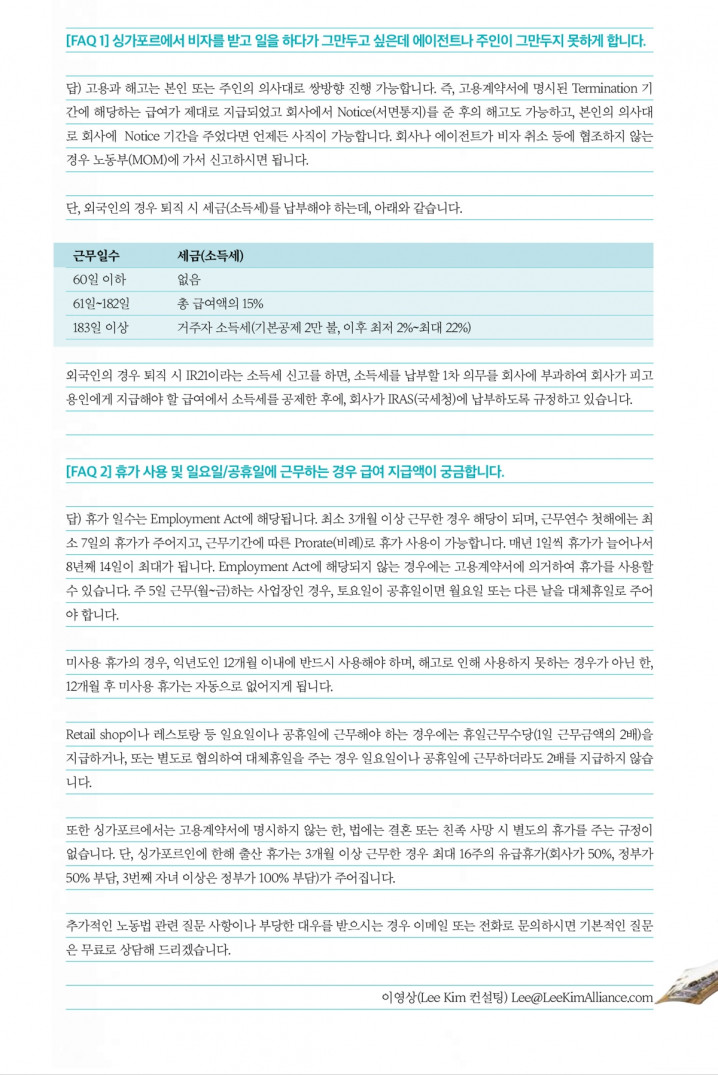 [FAQ 1] 싱가포르에서 비자를 받고 일을 하다가 그만두고 싶은데 에이전트나 주인이 그만두지 못하게 합니다.

답) 고용과 해고는 본인 또는 주인의 의사대로 쌍방향 진행 가능합니다. 즉, 고용계약서에 명시된 Termination 기간에 해당하는 급여가 제대로 지급되었고 회사에서 Notice(서면통지)를 준 후의 해고도 가능하고, 본인의 의사대로 회사에 Notice 기간을 주었다면 언제든 사직이 가능합니다. 회사나 에이전트가 비자 취소 등에 협조하지 않는 경우 노동부(MOM)에 가서 신고하시면 됩니다.

단, 외국인의 경우 퇴직 시 세금(소득세)를 납부해야 하는데, 아래와 같습니다.

| 근무일수 | 세금(소득세) |
|---|---|
| 60일 이하 | 없음 |
| 61일~182일 | 총 급여액의 15% |
| 183일 이상 | 거주자 소득세(기본공제 2만 불, 이후 최저 2%~최대 22%) |

외국인의 경우 퇴직 시 IR21이라는 소득세 신고를 하면, 소득세를 납부할 1차 의무를 회사에 부과하여 회사가 피고용인에게 지급해야 할 급여에서 소득세를 공제한 후에, 회사가 IRAS(국세청)에 납부하도록 규정하고 있습니다.

[FAQ 2] 휴가 사용 및 일요일/공휴일에 근무하는 경우 급여 지급액이 궁금합니다.

답) 휴가 일수는 Employment Act에 해당됩니다. 최소 3개월 이상 근무한 경우 해당이 되며, 근무연수 첫해에는 최소 7일의 휴가가 주어지고, 근무기간에 따른 Prorate(비례)로 휴가 사용이 가능합니다. 매년 1일씩 휴가가 늘어나서 8년째 14일이 최대가 됩니다. Employment Act에 해당되지 않는 경우에는 고용계약서에 의거하여 휴가를 사용할 수 있습니다. 주 5일 근무(월~금)하는 사업장인 경우, 토요일이 공휴일이면 월요일 또는 다른 날을 대체휴일로 주어야 합니다.

미사용 휴가의 경우, 익년도인 12개월 이내에 반드시 사용해야 하며, 해고로 인해 사용하지 못하는 경우가 아닌 한, 12개월 후 미사용 휴가는 자동으로 없어지게 됩니다.

Retail shop이나 레스토랑 등 일요일이나 공휴일에 근무해야 하는 경우에는 휴일근무수당(1일 근무금액의 2배)을 지급하거나, 또는 별도로 협의하여 대체휴일을 주는 경우 일요일이나 공휴일에 근무하더라도 2배를 지급하지 않습니다.

또한 싱가포르에서는 고용계약서에 명시하지 않는 한, 법에는 결혼 또는 친족 사망 시 별도의 휴가를 주는 규정이 없습니다. 단, 싱가포르인에 한해 출산 휴가는 3개월 이상 근무한 경우 최대 16주의 유급휴가(회사가 50%, 정부가 50% 부담, 3번째 자녀 이상은 정부가 100% 부담)가 주어집니다.

추가적인 노동법 관련 질문 사항이나 부당한 대우를 받으시는 경우 이메일 또는 전화로 문의하시면 기본적인 질문은 무료로 상담해 드리겠습니다.

이영상(Lee Kim 컨설팅) Lee@LeeKimAlliance.com